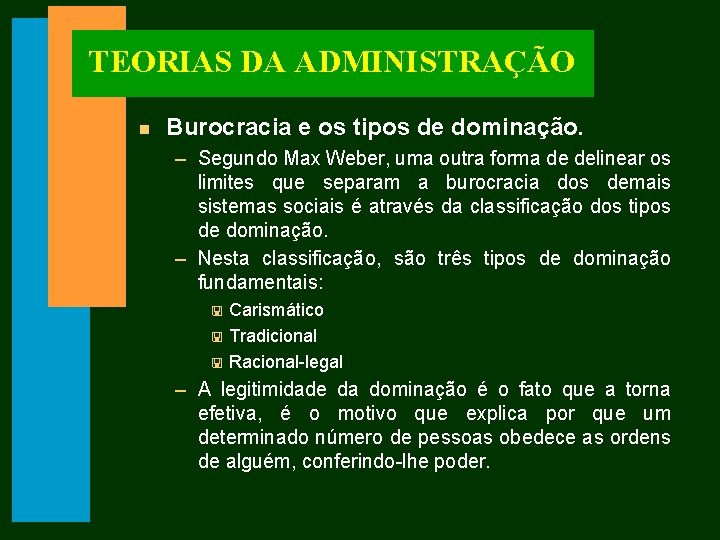 TEORIAS DA ADMINISTRAÇÃO

Burocracia e os tipos de dominação.

– Segundo Max Weber, uma outra forma de delinear os limites que separam a burocracia dos demais sistemas sociais é através da classificação dos tipos de dominação.

– Nesta classificação, são três tipos de dominação fundamentais:

Carismático

Tradicional

Racional-legal

– A legitimidade da dominação é o fato que a torna efetiva, é o motivo que explica por que um determinado número de pessoas obedece as ordens de alguém, conferindo-lhe poder.